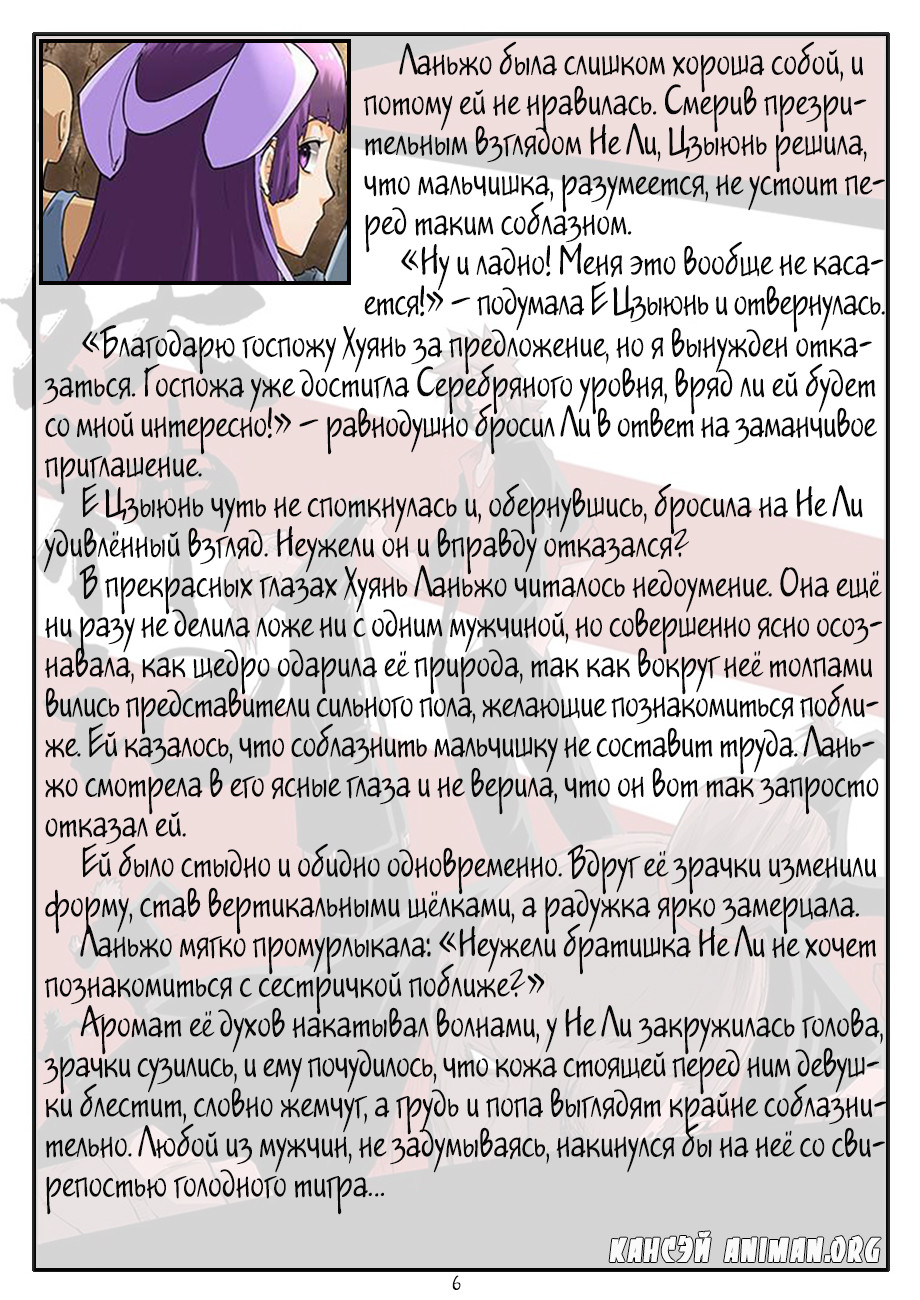 Ланьжо была слишком хороша собой, и потому ей не нравилась. Смерив презрительным взглядом Не Ли, Цзыюнь решила, что мальчишка, разумеется, не устоит перед таким соблазном.

«Ну и ладно! Меня это вообще не касается!» – подумала Е Цзыюнь и отвернулась.

«Благодарю госпожу Хуянь за предложение, но я вынужден отказаться. Госпожа уже достигла Серебряного уровня, вряд ли ей будет со мной интересно!» – равнодушно бросил Ли в ответ на заманчивое приглашение.

Е Цзыюнь чуть не споткнулась и, обернувшись, бросила на Не Ли удивлённый взгляд. Неужели он и вправду отказался?

В прекрасных глазах Хуянь Ланьжо читалось недоумение. Она ещё ни разу не делила ложе ни с одним мужчиной, но совершенно ясно осознавала, как щедро одарила её природа, так как вокруг неё толпами вились представители сильного пола, желающие познакомиться поближе. Ей казалось, что соблазнить мальчишку не составит труда. Ланьжо смотрела в его ясные глаза и не верила, что он вот так запросто отказал ей.

Ей было стыдно и обидно одновременно. Вдруг её зрачки изменили форму, став вертикальными щёлками, а радужка ярко замерцала.

Ланьжо мягко промурлыкала: «Неужели братишка Не Ли не хочет познакомиться с сестричкой поближе?»

Аромат её духов накатывал волнами, у Не Ли закружилась голова, зрачки сузились, и ему почудилось, что кожа стоящей перед ним девушки блестит, словно жемчуг, а грудь и попа выглядят крайне соблазнительно. Любой из мужчин, не задумываясь, накинулся бы на неё со свирепостью голодного тигра...

КАНСЭЙ ANIMAN.ORG

6